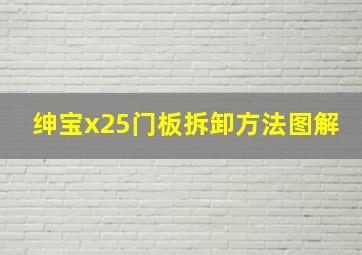 绅宝x25门板拆卸方法图解